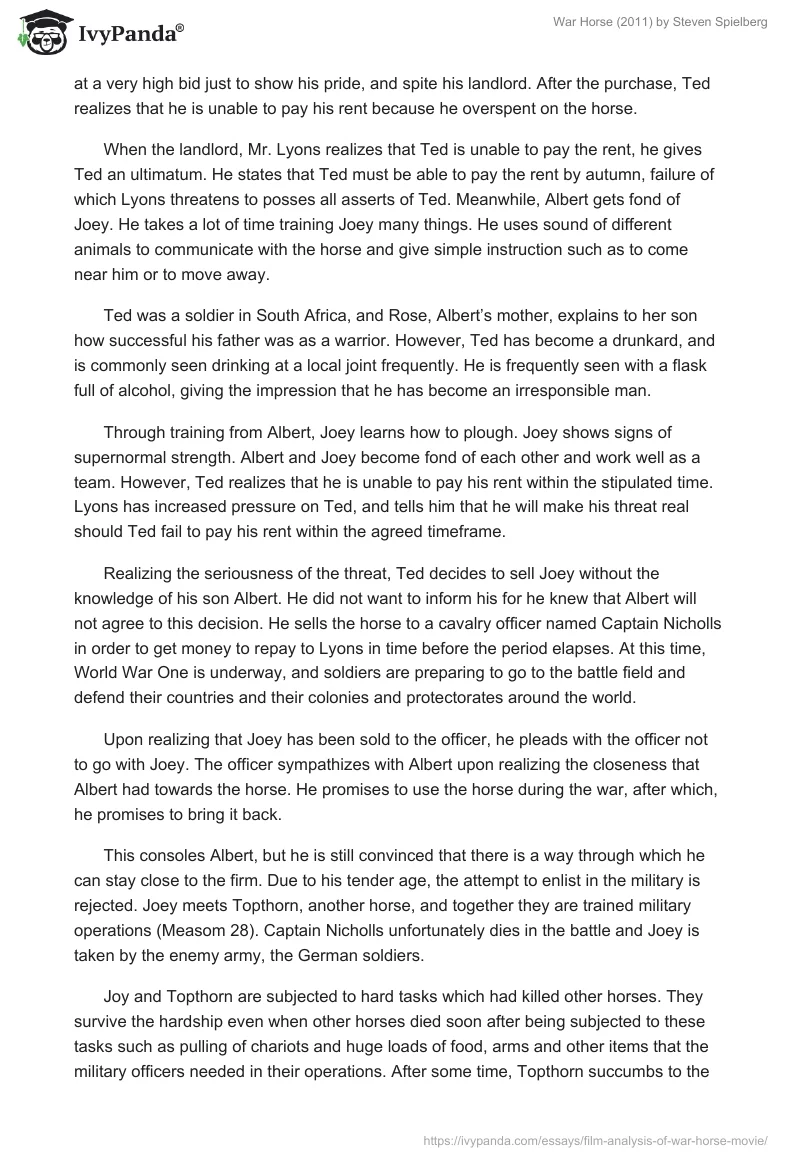 IvyPanda®

War Horse (2011) by Steven Spielberg

at a very high bid just to show his pride, and spite his landlord. After the purchase, Ted realizes that he is unable to pay his rent because he overspent on the horse.

When the landlord, Mr. Lyons realizes that Ted is unable to pay the rent, he gives Ted an ultimatum. He states that Ted must be able to pay the rent by autumn, failure of which Lyons threatens to posses all asserts of Ted. Meanwhile, Albert gets fond of Joey. He takes a lot of time training Joey many things. He uses sound of different animals to communicate with the horse and give simple instruction such as to come near him or to move away.

Ted was a soldier in South Africa, and Rose, Albert's mother, explains to her son how successful his father was as a warrior. However, Ted has become a drunkard, and is commonly seen drinking at a local joint frequently. He is frequently seen with a flask full of alcohol, giving the impression that he has become an irresponsible man.

Through training from Albert, Joey learns how to plough. Joey shows signs of supernormal strength. Albert and Joey become fond of each other and work well as a team. However, Ted realizes that he is unable to pay his rent within the stipulated time. Lyons has increased pressure on Ted, and tells him that he will make his threat real should Ted fail to pay his rent within the agreed timeframe.

Realizing the seriousness of the threat, Ted decides to sell Joey without the knowledge of his son Albert. He did not want to inform his for he knew that Albert will not agree to this decision. He sells the horse to a cavalry officer named Captain Nicholls in order to get money to repay to Lyons in time before the period elapses. At this time, World War One is underway, and soldiers are preparing to go to the battle field and defend their countries and their colonies and protectorates around the world.

Upon realizing that Joey has been sold to the officer, he pleads with the officer not to go with Joey. The officer sympathizes with Albert upon realizing the closeness that Albert had towards the horse. He promises to use the horse during the war, after which, he promises to bring it back.

This consoles Albert, but he is still convinced that there is a way through which he can stay close to the firm. Due to his tender age, the attempt to enlist in the military is rejected. Joey meets Topthorn, another horse, and together they are trained military operations (Measom 28). Captain Nicholls unfortunately dies in the battle and Joey is taken by the enemy army, the German soldiers.

Joy and Topthorn are subjected to hard tasks which had killed other horses. They survive the hardship even when other horses died soon after being subjected to these tasks such as pulling of chariots and huge loads of food, arms and other items that the military officers needed in their operations. After some time, Topthorn succumbs to the

https://ivypanda.com/essays/film-analysis-of-war-horse-movie/